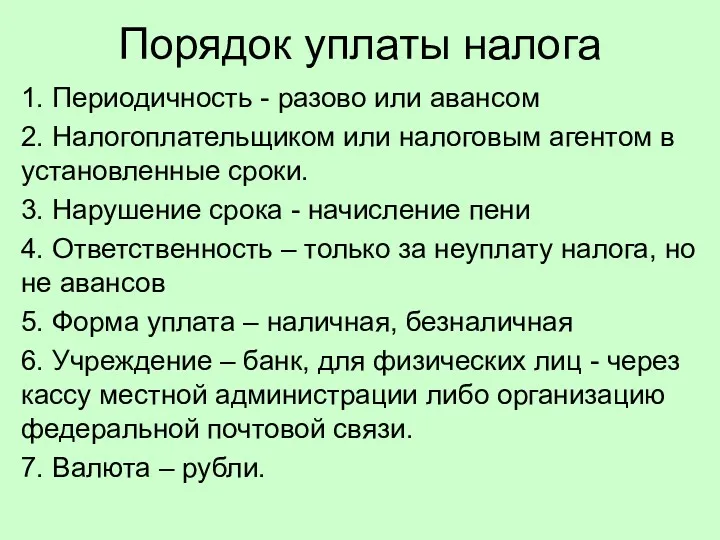 Порядок уплаты налога

1. Периодичность - разово или авансом

2. Налогоплательщиком или налоговым агентом в установленные сроки.

3. Нарушение срока - начисление пени

4. Ответственность – только за неуплату налога, но не авансов

5. Форма уплата – наличная, безналичная

6. Учреждение – банк, для физических лиц - через кассу местной администрации либо организацию федеральной почтовой связи.

7. Валюта – рубли.